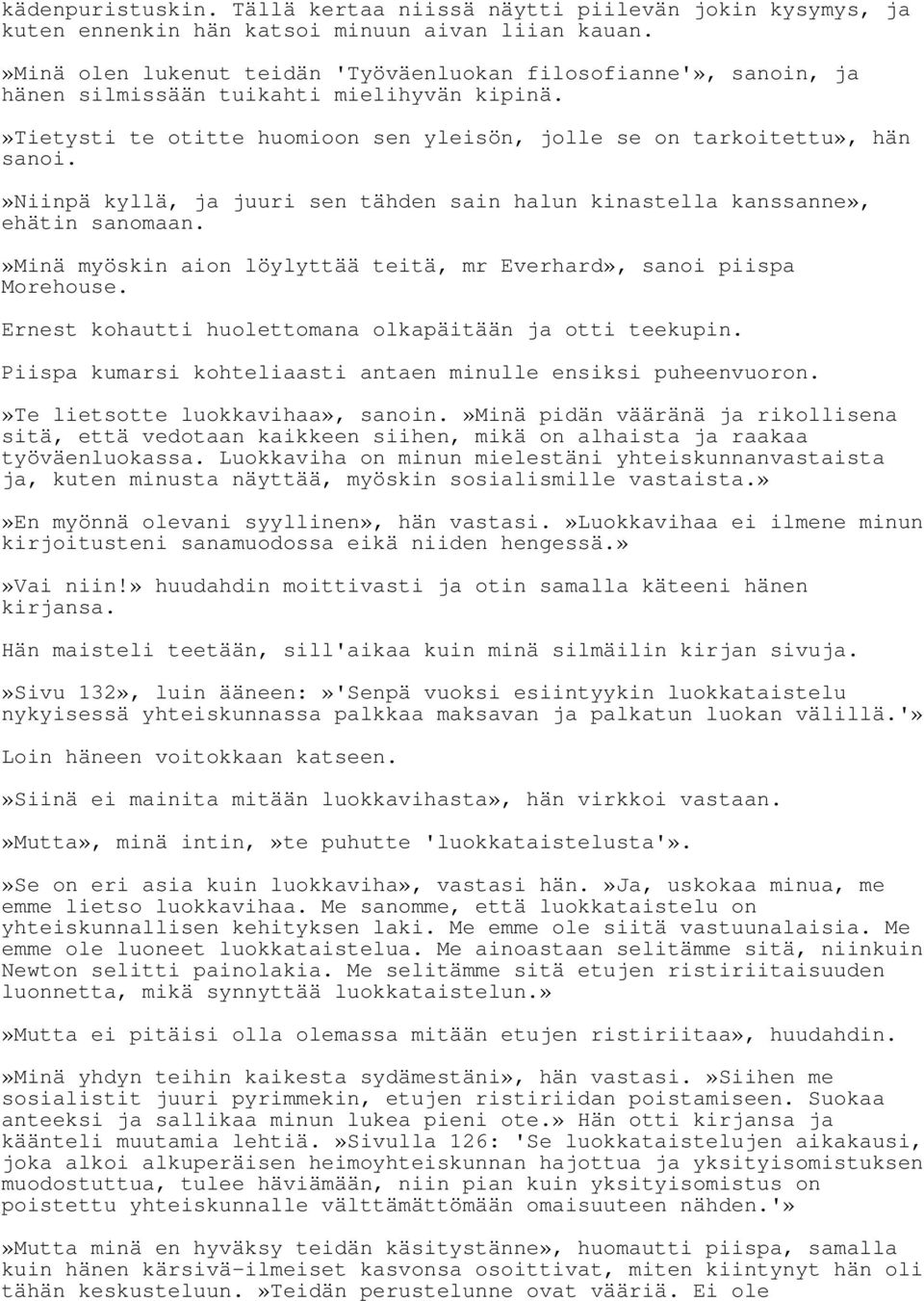 kädenpuristuskin. Tällä kertaa niissä näytti piilevän jokin kysymys, ja kuten ennenkin hän katsoi minuun aivan liian kauan.

»Minä olen lukenut teidän 'Työväenluokan filosofianne'», sanoin, ja hänen silmissään tuikahti mielihyvän kipinä.

»Tietysti te otitte huomioon sen yleisön, jolle se on tarkoitettu», hän sanoi.

»Niinpä kyllä, ja juuri sen tähden sain halun kinastella kanssanne», ehätin sanomaan.

»Minä myöskin aion löylyttää teitä, mr Everhard», sanoi piispa Morehouse.

Ernest kohautti huolettomana olkapäitään ja otti teekupin.

Piispa kumarsi kohteliaasti antaen minulle ensiksi puheenvuoron.

»Te lietsotte luokkavihaa», sanoin.»Minä pidän vääränä ja rikollisena sitä, että vedotaan kaikkeen siihen, mikä on alhaista ja raakaa työväenluokassa. Luokkaviha on minun mielestäni yhteiskunnanvastaista ja, kuten minusta näyttää, myöskin sosialismille vastaista.»

»En myönnä olevani syyllinen», hän vastasi.»Luokkavihaa ei ilmene minun kirjoitusteni sanamuodossa eikä niiden hengessä.»

»Vai niin!» huudahdin moittivasti ja otin samalla käteeni hänen kirjansa.

Hän maisteli teetään, sill'aikaa kuin minä silmäilin kirjan sivuja.

»Sivu 132», luin ääneen:»'Senpä vuoksi esiintyykin luokkataistelu nykyisessä yhteiskunnassa palkkaa maksavan ja palkatun luokan välillä.'»

Loin häneen voitokkaan katseen.

»Siinä ei mainita mitään luokkavihasta», hän virkkoi vastaan.

»Mutta», minä intin,»te puhutte 'luokkataistelusta'».

»Se on eri asia kuin luokkaviha», vastasi hän.»Ja, uskokaa minua, me emme lietso luokkavihaa. Me sanomme, että luokkataistelu on yhteiskunnallisen kehityksen laki. Me emme ole siitä vastuunalaisia. Me emme ole luoneet luokkataistelua. Me ainoastaan selitämme sitä, niinkuin Newton selitti painolakia. Me selitämme sitä etujen ristiriitaisuuden luonnetta, mikä synnyttää luokkataistelun.»

»Mutta ei pitäisi olla olemassa mitään etujen ristiriitaa», huudahdin.

»Minä yhdyn teihin kaikesta sydämestäni», hän vastasi.»Siihen me sosialistit juuri pyrimmekin, etujen ristiriidan poistamiseen. Suokaa anteeksi ja sallikaa minun lukea pieni ote.» Hän otti kirjansa ja käänteli muutamia lehtiä.»Sivulla 126: 'Se luokkataistelujen aikakausi, joka alkoi alkuperäisen heimoyhteiskunnan hajottua ja yksityisomistuksen muodostuttua, tulee häviämään, niin pian kuin yksityisomistus on poistettu yhteiskunnalle välttämättömään omaisuuteen nähden.'»

»Mutta minä en hyväksy teidän käsitystänne», huomautti piispa, samalla kuin hänen kärsivä-ilmeiset kasvonsa osoittivat, miten kiintynyt hän oli tähän keskusteluun.»Teidän perustelunne ovat vääriä. Ei ole